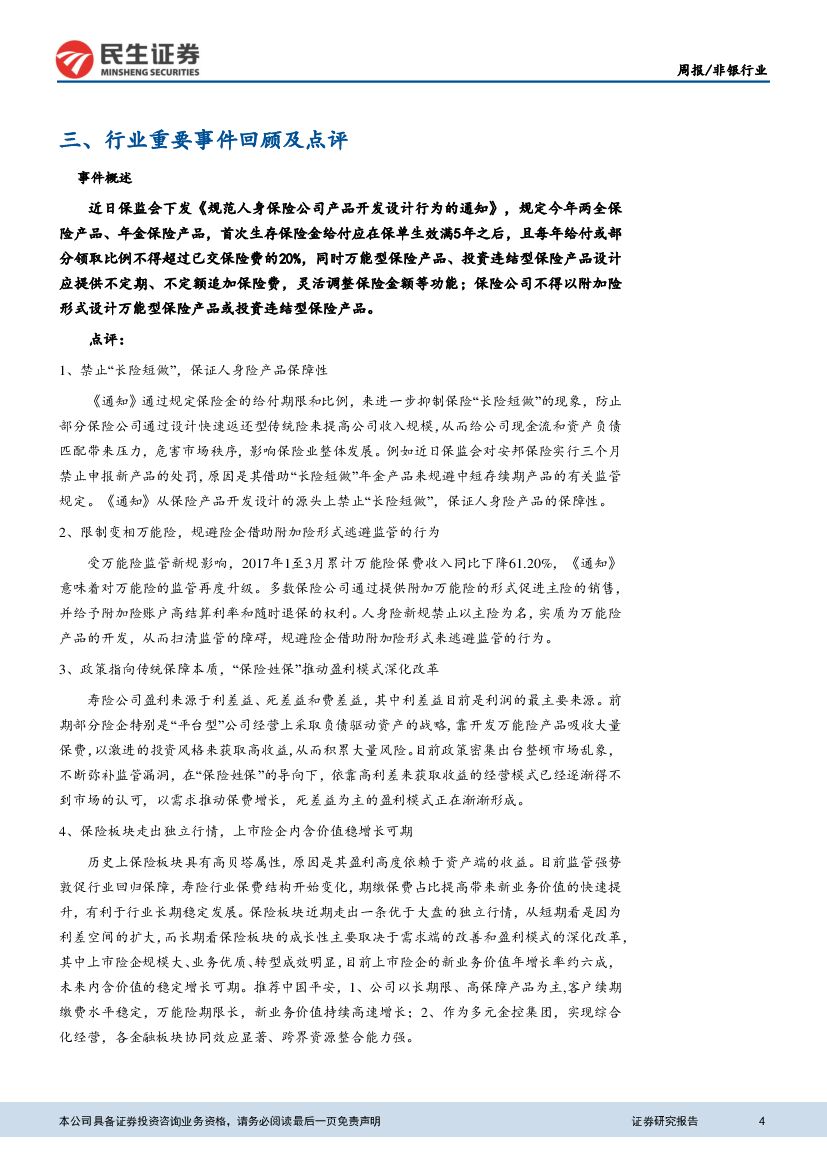 民生证券
MINSHENG SECURITIES

周报/非银行业

三、行业重要事件回顾及点评

事件概述

近日保监会下发《规范人身保险公司产品开发设计行为的通知》，规定今年两全保险产品、年金保险产品，首次生存保险金给付应在保单生效满5年之后，且每年给付或部分领取比例不得超过已交保险费的20%，同时万能型保险产品、投资连结型保险产品设计应提供不定期、不定额追加保险费，灵活调整保险金额等功能；保险公司不得以附加险形式设计万能型保险产品或投资连结型保险产品。

点评：

1、禁止“长险短做”，保证人身险产品保障性

《通知》通过规定保险金的给付期限和比例，来进一步抑制保险“长险短做”的现象，防止部分保险公司通过设计快速返还型传统险来提高公司收入规模，从而给公司现金流和资产负债匹配带来压力，危害市场秩序，影响保险业整体发展。例如近日保监会对安邦保险实行三个月禁止申报新产品的处罚，原因是其借助“长险短做”年金产品来规避中短存续期产品的有关监管规定。《通知》从保险产品开发设计的源头上禁止“长险短做”，保证人身险产品的保障性。

2、限制变相万能险，规避险企借助附加险形式逃避监管的行为

受万能险监管新规影响，2017年1至3月累计万能险保费收入同比下降61.20%，《通知》意味着对万能险的监管再度升级。多数保险公司通过提供附加万能险的形式促进主险的销售，并给予附加险账户高结算利率和随时退保的权利。人身险新规禁止以主险为名，实质为万能险产品的开发，从而扫清监管的障碍，规避险企借助附加险形式来逃避监管的行为。

3、政策指向传统保障本质，“保险姓保”推动盈利模式深化改革

寿险公司盈利来源于利差益、死差益和费差益，其中利差益目前是利润的最主要来源。前期部分险企特别是“平台型”公司经营上采取负债驱动资产的战略，靠开发万能险产品吸收大量保费，以激进的投资风格来获取高收益，从而积累大量风险。目前政策密集出台整顿市场乱象，不断弥补监管漏洞，在“保险姓保”的导向下，依靠高利差来获取收益的经营模式已经逐渐得不到市场的认可，以需求推动保费增长，死差益为主的盈利模式正在渐渐形成。

4、保险板块走出独立行情，上市险企内含价值稳增长可期

历史上保险板块具有高贝塔属性，原因是其盈利高度依赖于资产端的收益。目前监管强势敦促行业回归保障，寿险行业保费结构开始变化，期缴保费占比提高带来新业务价值的快速提升，有利于行业长期稳定发展。保险板块近期走出一条优于大盘的独立行情，从短期看是因为利差空间的扩大，而长期看保险板块的成长性主要取决于需求端的改善和盈利模式的深化改革，其中上市险企规模大、业务优质、转型成效明显，目前上市险企的新业务价值年增长率约六成，未来内含价值的稳定增长可期。推荐中国平安，1、公司以长期限、高保障产品为主，客户续期缴费水平稳定，万能险期限长，新业务价值持续高速增长；2、作为多元金控集团，实现综合化经营，各金融板块协同效应显著、跨界资源整合能力强。

本公司具备证券投资咨询业务资格，请务必阅读最后一页免责声明

证券研究报告

4